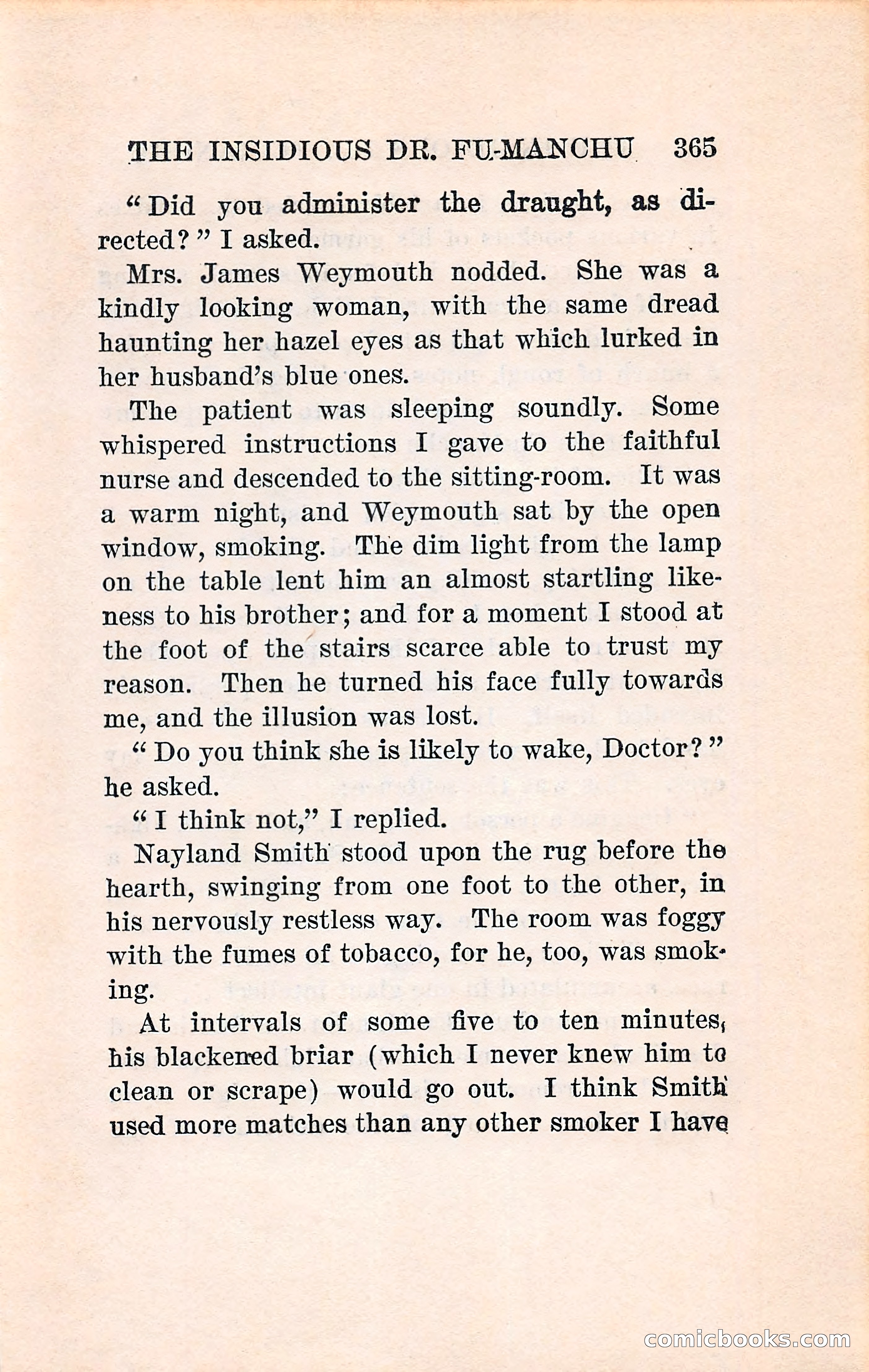 THE INSIDIOUS DR. FU-MANCHU 365

"Did you administer the draught, as directed?" I asked.

Mrs. James Weymouth nodded. She was a kindly looking woman, with the same dread haunting her hazel eyes as that which lurked in her husband's blue ones.

The patient was sleeping soundly. Some whispered instructions I gave to the faithful nurse and descended to the sitting-room. It was a warm night, and Weymouth sat by the open window, smoking. The dim light from the lamp on the table lent him an almost startling likeness to his brother; and for a moment I stood at the foot of the stairs scarce able to trust my reason. Then he turned his face fully towards me, and the illusion was lost.

"Do you think she is likely to wake, Doctor?" he asked.

"I think not," I replied.

Nayland Smith stood upon the rug before the hearth, swinging from one foot to the other, in his nervously restless way. The room was foggy with the fumes of tobacco, for he, too, was smoking.

At intervals of some five to ten minutes, his blackened briar (which I never knew him to clean or scrape) would go out. I think Smith used more matches than any other smoker I have

comicbooks.com